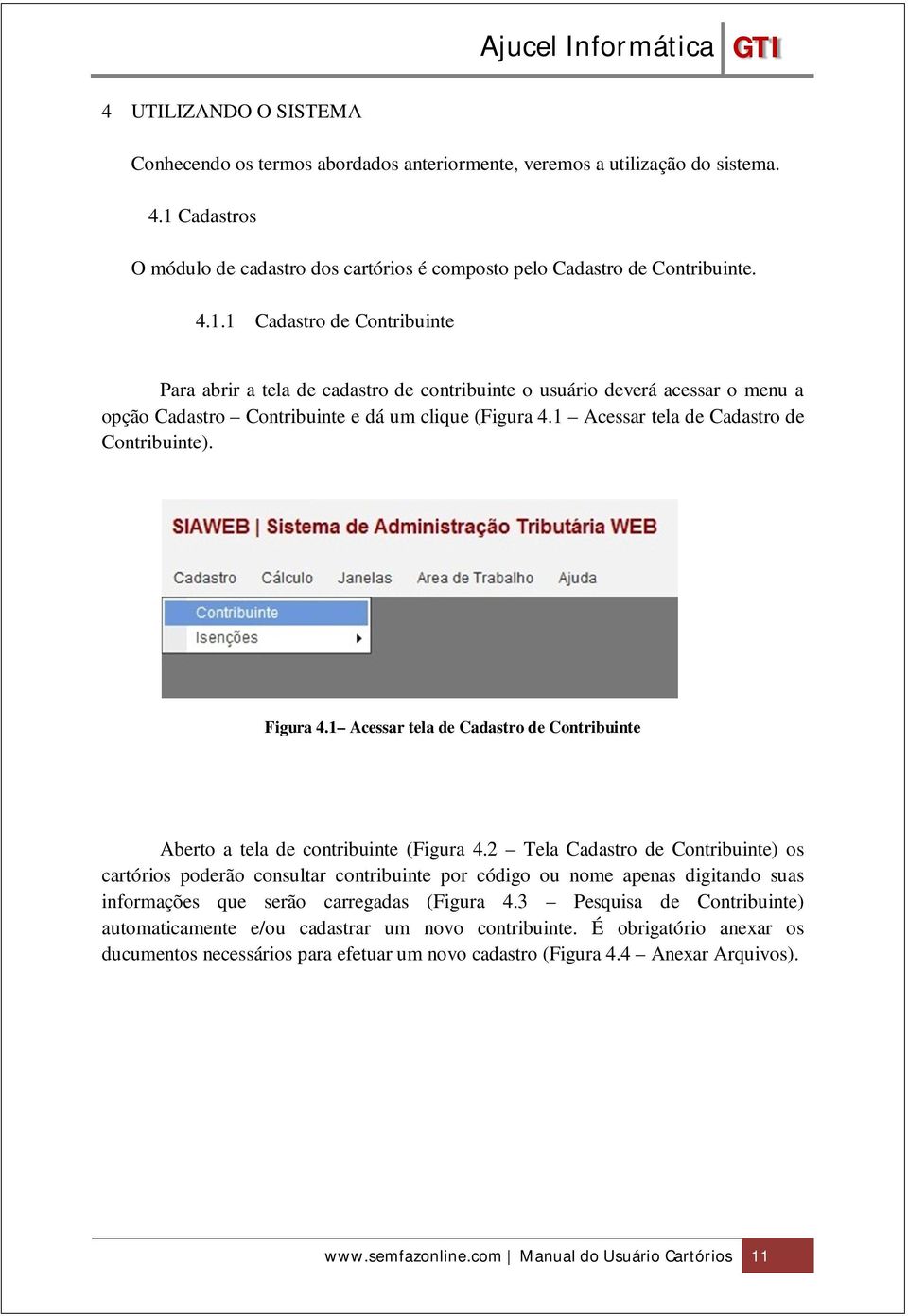 Ajucel Informática GTI

4 UTILIZANDO O SISTEMA

Conhecendo os termos abordados anteriormente, veremos a utilização do sistema.

4.1 Cadastros

O módulo de cadastro dos cartórios é composto pelo Cadastro de Contribuinte.

4.1.1 Cadastro de Contribuinte

Para abrir a tela de cadastro de contribuinte o usuário deverá acessar o menu a opção Cadastro – Contribuinte e dá um clique (Figura 4.1 – Acessar tela de Cadastro de Contribuinte).

SIAWEB | Sistema de Administração Tributária WEB

Cadastro Cálculo Janelas Area de Trabalho Ajuda

Contribuinte
Isenções

Figura 4.1– Acessar tela de Cadastro de Contribuinte

Aberto a tela de contribuinte (Figura 4.2 – Tela Cadastro de Contribuinte) os cartórios poderão consultar contribuinte por código ou nome apenas digitando suas informações que serão carregadas (Figura 4.3 – Pesquisa de Contribuinte) automaticamente e/ou cadastrar um novo contribuinte. É obrigatório anexar os ducumentos necessários para efetuar um novo cadastro (Figura 4.4 – Anexar Arquivos).

www.semfazonline.com | Manual do Usuário Cartórios 11